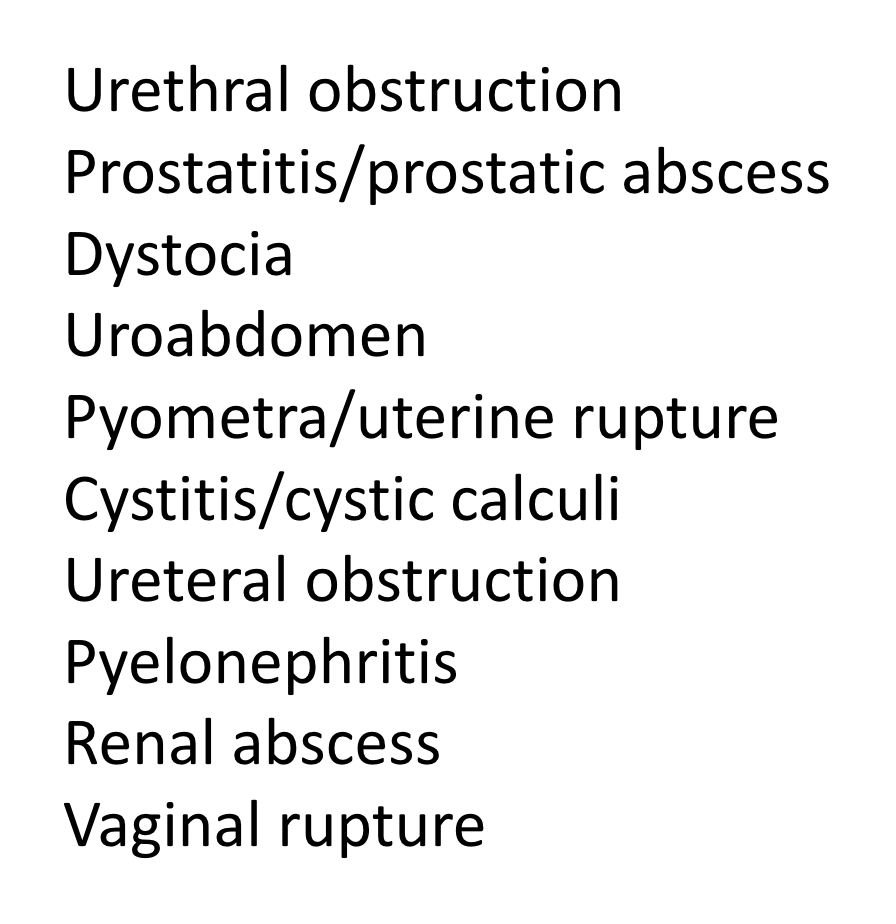 Urethral obstruction
Prostatitis/prostatic abscess
Dystocia
Uroabdomen
Pyometra/uterine rupture
Cystitis/cystic calculi
Ureteral obstruction
Pyelonephritis
Renal abscess
Vaginal rupture